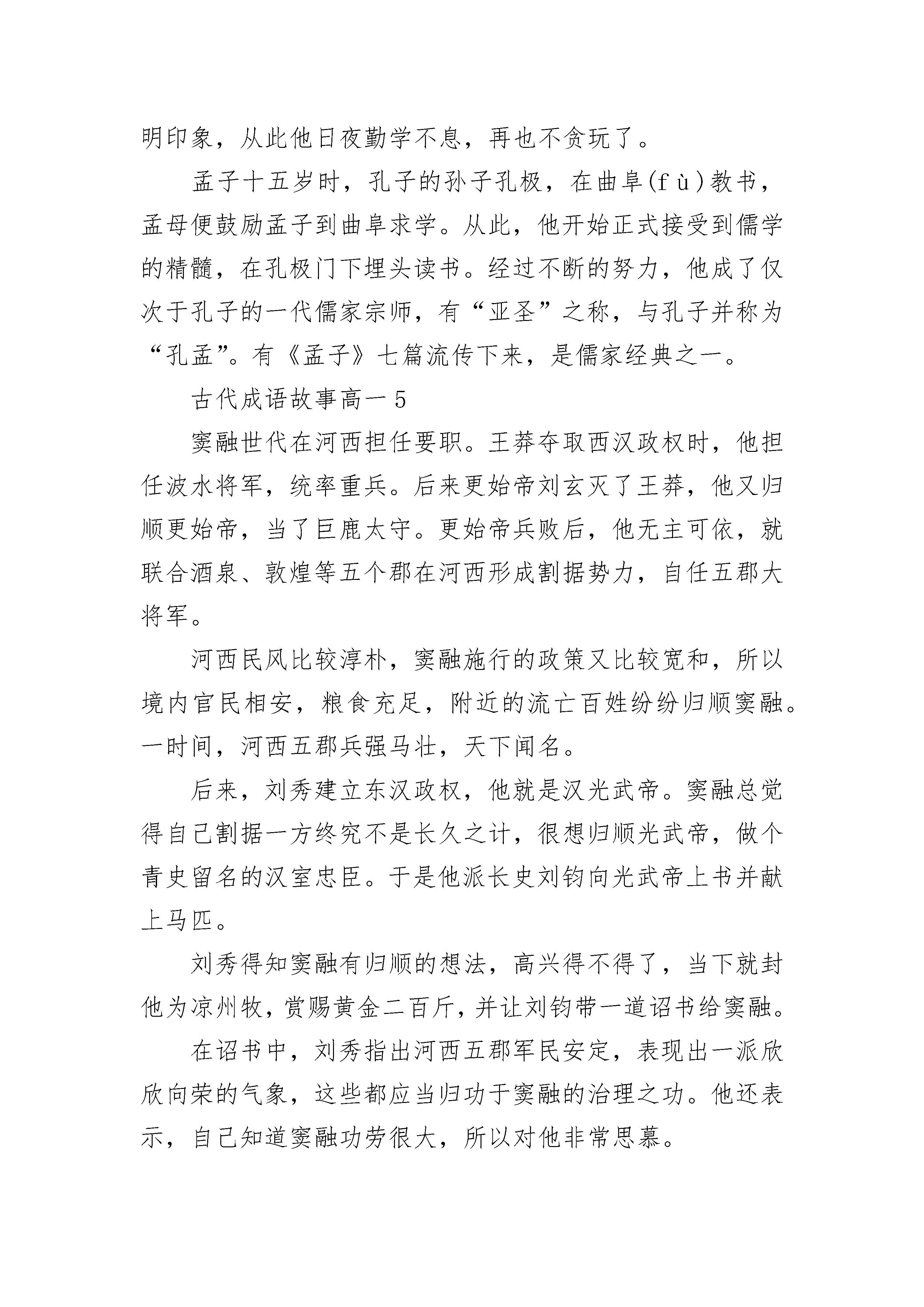 明印象，从此他日夜勤学不息，再也不贪玩了。

孟子十五岁时，孔子的孙子孔极，在曲阜(fù)教书，孟母便鼓励孟子到曲阜求学。从此，他开始正式接受到儒学的精髓，在孔极门下埋头读书。经过不断的努力，他成了仅次于孔子的一代儒家宗师，有“亚圣”之称，与孔子并称为“孔孟”。有《孟子》七篇流传下来，是儒家经典之一。

古代成语故事高一5

窦融世代在河西担任要职。王莽夺取西汉政权时，他担任波水将军，统率重兵。后来更始帝刘玄灭了王莽，他又归顺更始帝，当了巨鹿太守。更始帝兵败后，他无主可依，就联合酒泉、敦煌等五个郡在河西形成割据势力，自任五郡大将军。

河西民风比较淳朴，窦融施行的政策又比较宽和，所以境内官民相安，粮食充足，附近的流亡百姓纷纷归顺窦融。一时间，河西五郡兵强马壮，天下闻名。

后来，刘秀建立东汉政权，他就是汉光武帝。窦融总觉得自己割据一方终究不是长久之计，很想归顺光武帝，做个青史留名的汉室忠臣。于是他派长史刘钧向光武帝上书并献上马匹。

刘秀得知窦融有归顺的想法，高兴得不得了，当下就封他为凉州牧，赏赐黄金二百斤，并让刘钧带一道诏书给窦融。

在诏书中，刘秀指出河西五郡军民安定，表现出一派欣欣向荣的气象，这些都应当归功于窦融的治理之功。他还表示，自己知道窦融功劳很大，所以对他非常思慕。